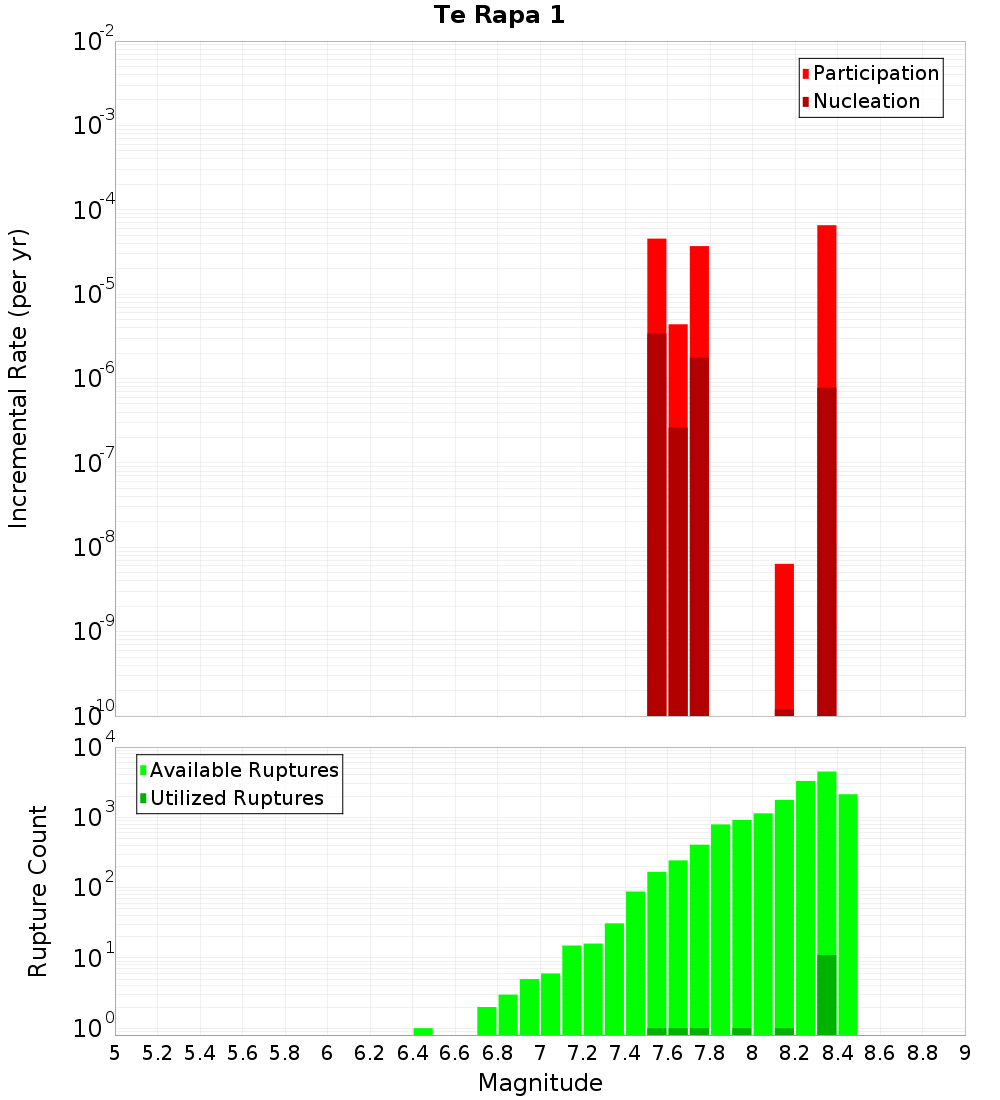 Te Rapa 1

Participation
Nucleation

Incremental Rate (per yr)

$10^{-2}$
$10^{-3}$
$10^{-4}$
$10^{-5}$
$10^{-6}$
$10^{-7}$
$10^{-8}$
$10^{-9}$
$10^{-10}$

Available Ruptures
Utilized Ruptures

Rupture Count

$10^{4}$
$10^{3}$
$10^{2}$
$10^{1}$
$10^{0}$

5 5.2 5.4 5.6 5.8 6 6.2 6.4 6.6 6.8 7 7.2 7.4 7.6 7.8 8 8.2 8.4 8.6 8.8 9

Magnitude